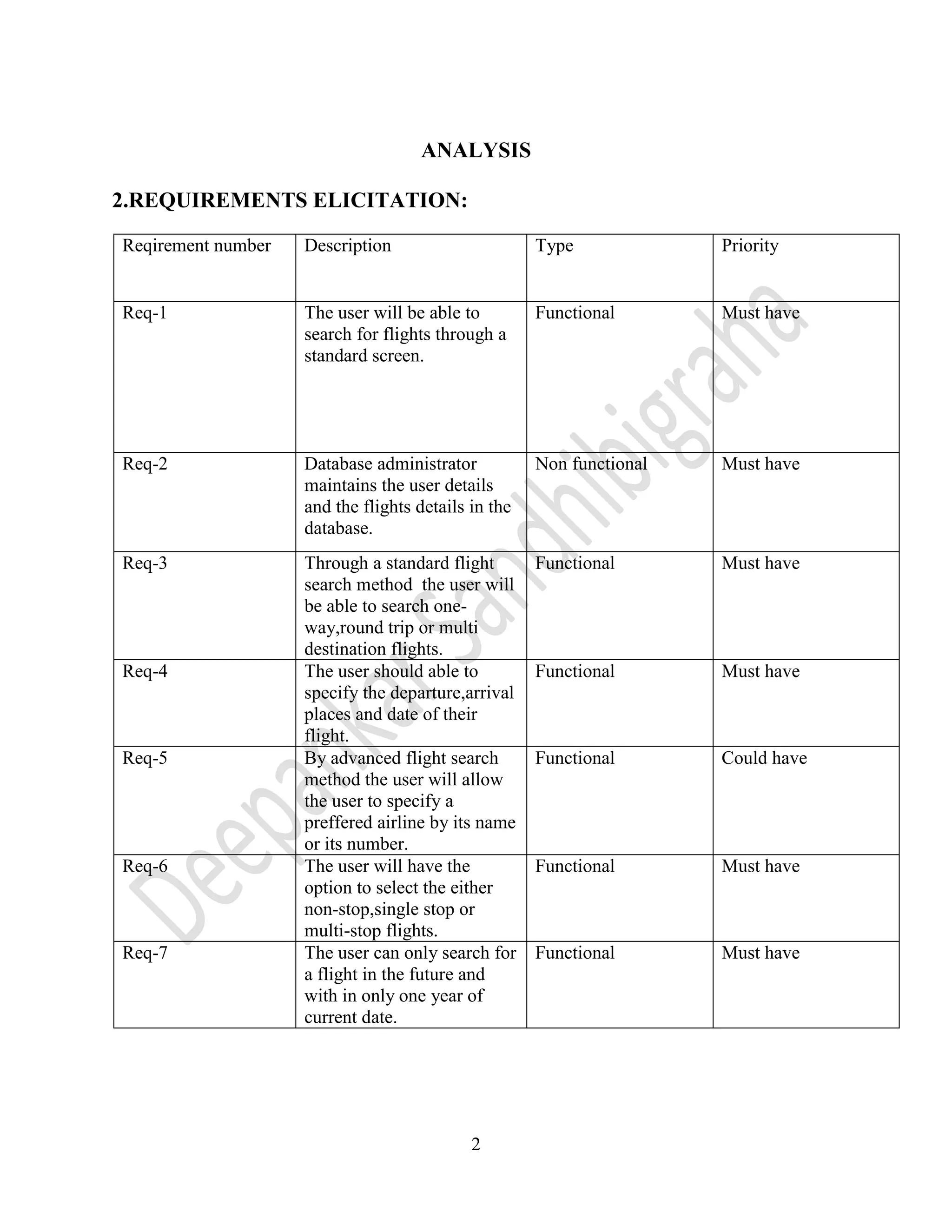 ANALYSIS

2.REQUIREMENTS ELICITATION:

| Reqirement number | Description | Type | Priority |
|---|---|---|---|
| Req-1 | The user will be able to search for flights through a standard screen. | Functional | Must have |
| Req-2 | Database administrator maintains the user details and the flights details in the database. | Non functional | Must have |
| Req-3 | Through a standard flight search method the user will be able to search one-way,round trip or multi destination flights. | Functional | Must have |
| Req-4 | The user should able to specify the departure,arrival places and date of their flight. | Functional | Must have |
| Req-5 | By advanced flight search method the user will allow the user to specify a preffered airline by its name or its number. | Functional | Could have |
| Req-6 | The user will have the option to select the either non-stop,single stop or multi-stop flights. | Functional | Must have |
| Req-7 | The user can only search for a flight in the future and with in only one year of current date. | Functional | Must have |

Deepankar Sandhibigraha

2